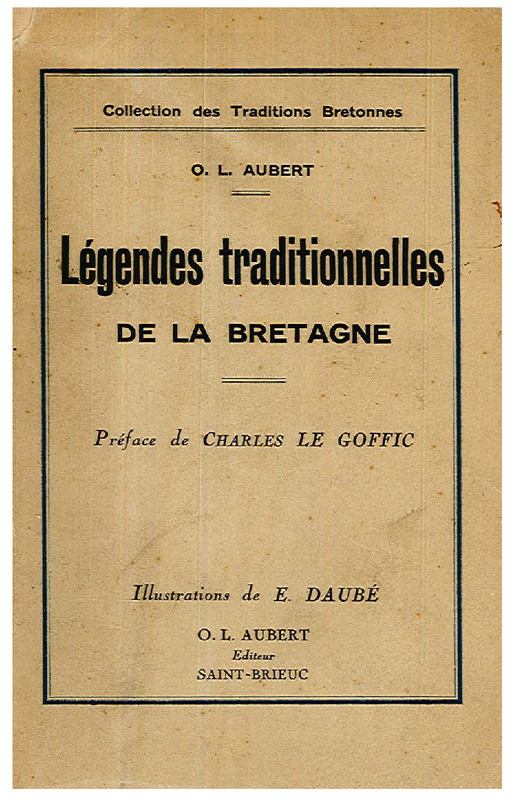 Collection des Traditions Bretonnes

O. L. AUBERT

Légendes traditionnelles

DE LA BRETAGNE

Préface de CHARLES LE GOFFIC

Illustrations de E. DAUBÉ

O. L. AUBERT
Editeur
SAINT-BRIEUC